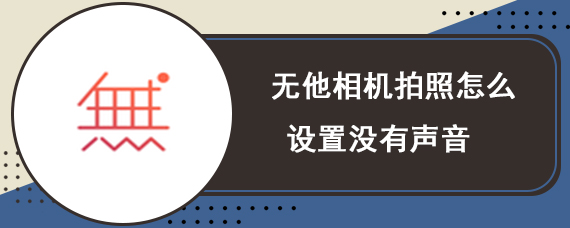 無

无他相机拍照怎么设置没有声音